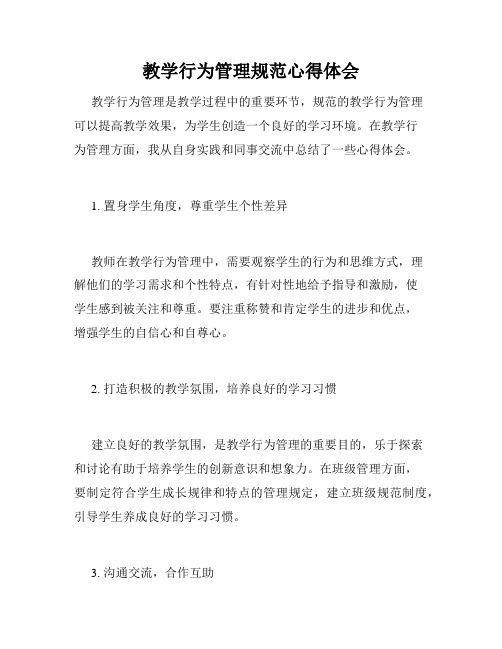 教学行为管理规范心得体会

教学行为管理是教学过程中的重要环节，规范的教学行为管理可以提高教学效果，为学生创造一个良好的学习环境。在教学行为管理方面，我从自身实践和同事交流中总结了一些心得体会。

1. 置身学生角度，尊重学生个性差异

教师在教学行为管理中，需要观察学生的行为和思维方式，理解他们的学习需求和个性特点，有针对性地给予指导和激励，使学生感到被关注和尊重。要注重称赞和肯定学生的进步和优点，增强学生的自信心和自尊心。

2. 打造积极的教学氛围，培养良好的学习习惯

建立良好的教学氛围，是教学行为管理的重要目的，乐于探索和讨论有助于培养学生的创新意识和想象力。在班级管理方面，要制定符合学生成长规律和特点的管理规定，建立班级规范制度，引导学生养成良好的学习习惯。

3. 沟通交流，合作互助